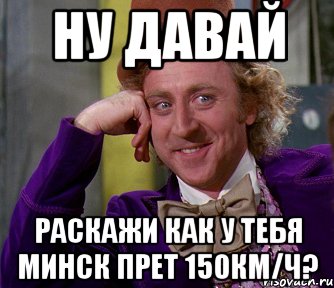 НУ ДАВАЙ

РАСКАЖИ КАК У ТЕБЯ МИНСК ПРЕТ 150КМ/Ч?

risovach.ru